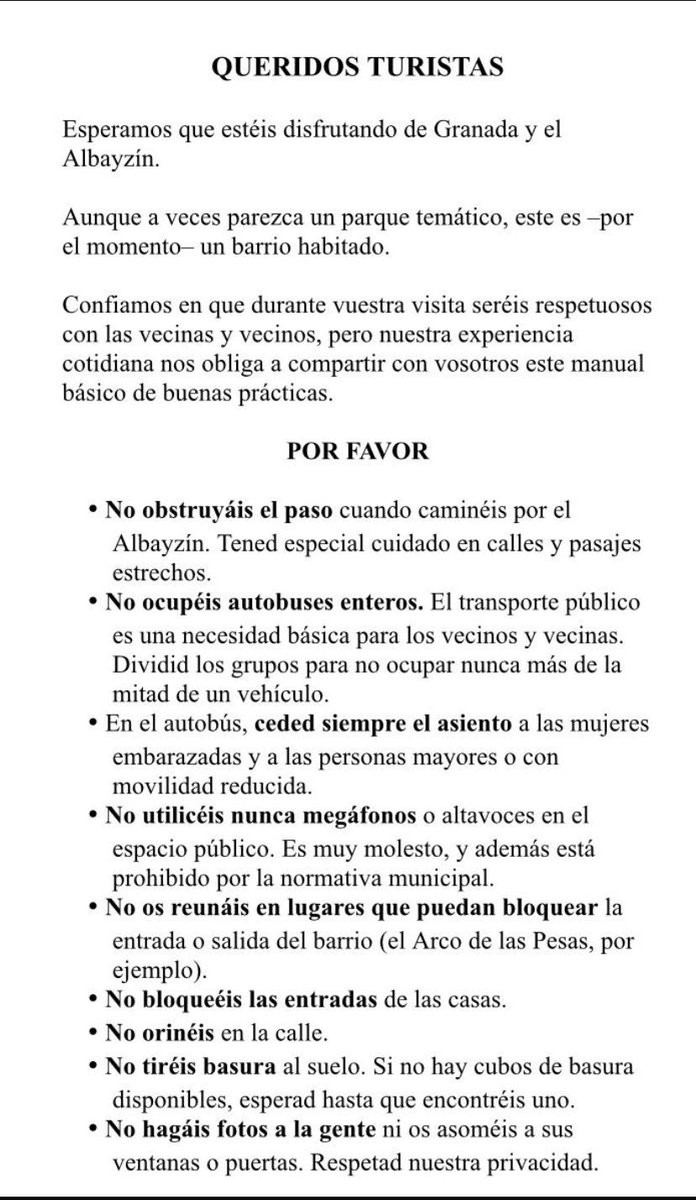 QUERIDOS TURISTAS

Esperamos que estéis disfrutando de Granada y el Albayzín.

Aunque a veces parezca un parque temático, este es –por el momento– un barrio habitado.

Confiamos en que durante vuestra visita seréis respetuosos con las vecinas y vecinos, pero nuestra experiencia cotidiana nos obliga a compartir con vosotros este manual básico de buenas prácticas.

POR FAVOR

• No obstruyáis el paso cuando caminéis por el Albayzín. Tened especial cuidado en calles y pasajes estrechos.
• No ocupéis autobuses enteros. El transporte público es una necesidad básica para los vecinos y vecinas. Dividid los grupos para no ocupar nunca más de la mitad de un vehículo.
• En el autobús, ceded siempre el asiento a las mujeres embarazadas y a las personas mayores o con movilidad reducida.
• No utilicéis nunca megáfonos o altavoces en el espacio público. Es muy molesto, y además está prohibido por la normativa municipal.
• No os reunáis en lugares que puedan bloquear la entrada o salida del barrio (el Arco de las Pesas, por ejemplo).
• No bloqueéis las entradas de las casas.
• No orinéis en la calle.
• No tiréis basura al suelo. Si no hay cubos de basura disponibles, esperad hasta que encontréis uno.
• No hagáis fotos a la gente ni os asoméis a sus ventanas o puertas. Respetad nuestra privacidad.